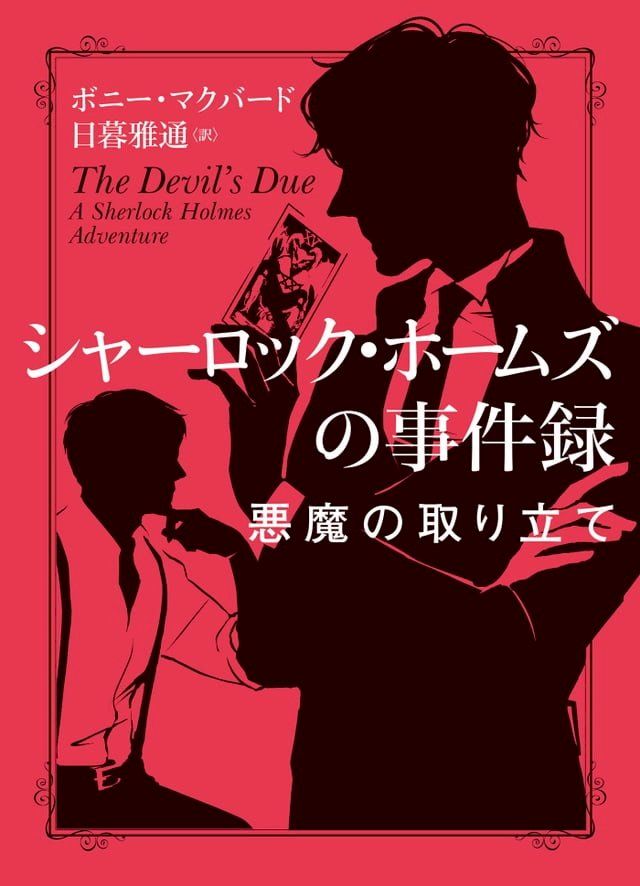 ボニー・マクバード
日暮雅通〈訳〉

The Devil's Due
A Sherlock Holmes Adventure

シャーロック・ホームズの事件録

悪魔の取り立て